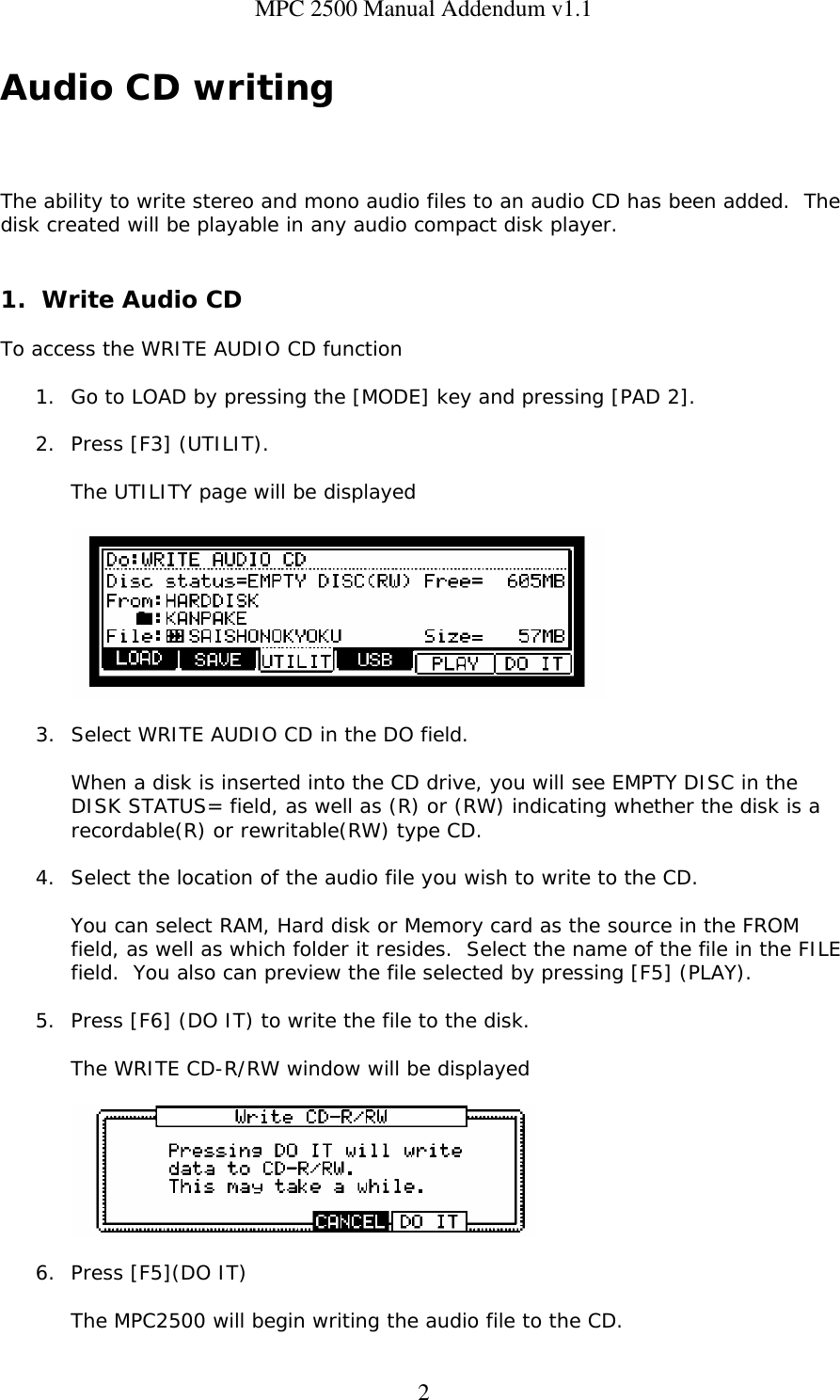 MPC 2500 Manual Addendum v1.1

Audio CD writing

The ability to write stereo and mono audio files to an audio CD has been added. The disk created will be playable in any audio compact disk player.

1. Write Audio CD

To access the WRITE AUDIO CD function

1. Go to LOAD by pressing the [MODE] key and pressing [PAD 2].

2. Press [F3] (UTILIT).

The UTILITY page will be displayed

Do:WRITE AUDIO CD
Disc status=EMPTY DISC(RW) Free= 605MB
From:HARDDISK
:KANPAKE
File: SAISHONOKYOKU Size= 57MB
LOAD SAVE UTILIT USB PLAY DO IT

3. Select WRITE AUDIO CD in the DO field.

When a disk is inserted into the CD drive, you will see EMPTY DISC in the DISK STATUS= field, as well as (R) or (RW) indicating whether the disk is a recordable(R) or rewritable(RW) type CD.

4. Select the location of the audio file you wish to write to the CD.

You can select RAM, Hard disk or Memory card as the source in the FROM field, as well as which folder it resides. Select the name of the file in the FILE field. You also can preview the file selected by pressing [F5] (PLAY).

5. Press [F6] (DO IT) to write the file to the disk.

The WRITE CD-R/RW window will be displayed

Write CD-R/RW
Pressing DO IT will write data to CD-R/RW. This may take a while.
CANCEL DO IT

6. Press [F5](DO IT)

The MPC2500 will begin writing the audio file to the CD.

2